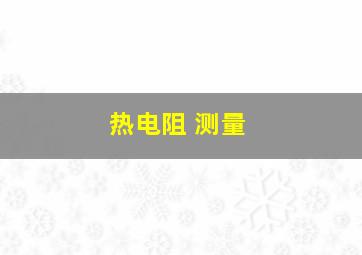 热电阻 测量